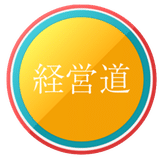 経営道